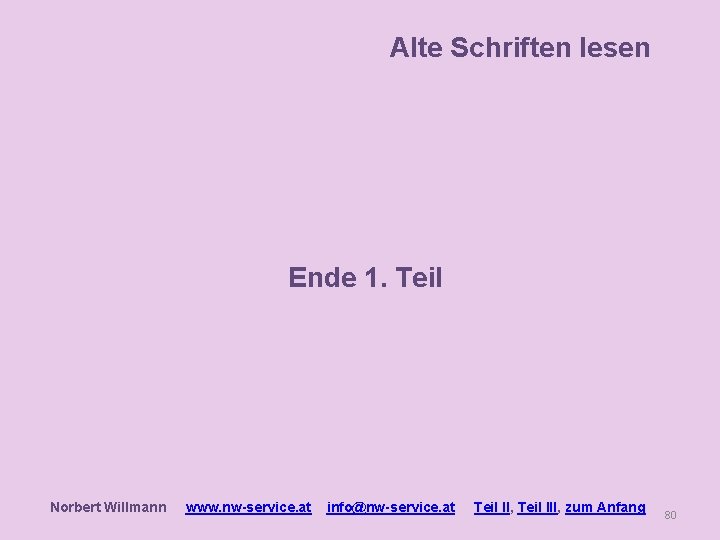 Alte Schriften lesen

Ende 1. Teil

Norbert Willmann www.nw-service.at info@nw-service.at Teil II, Teil III, zum Anfang 80